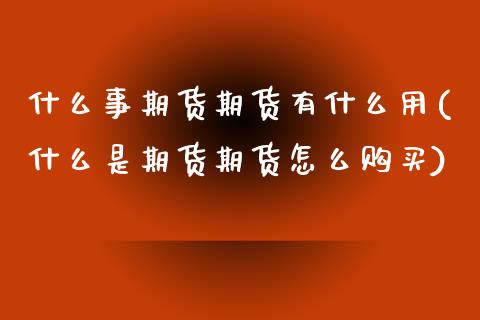 什么事期货期货有什么用(什么是期货期货怎么购买)